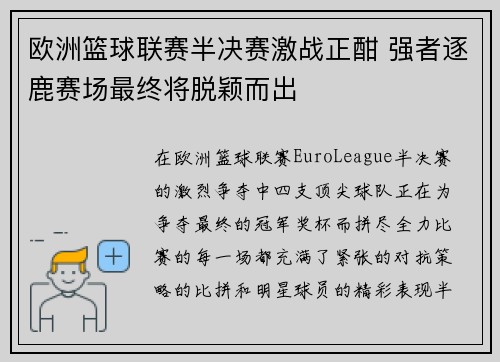 欧洲篮球联赛半决赛激战正酣 强者逐鹿赛场最终将脱颖而出

在欧洲篮球联赛EuroLeague半决赛的激烈争夺中四支顶尖球队正在为争夺最终的冠军奖杯而拼尽全力比赛的每一场都充满了紧张的对抗策略的比拼和明星球员的精彩表现半